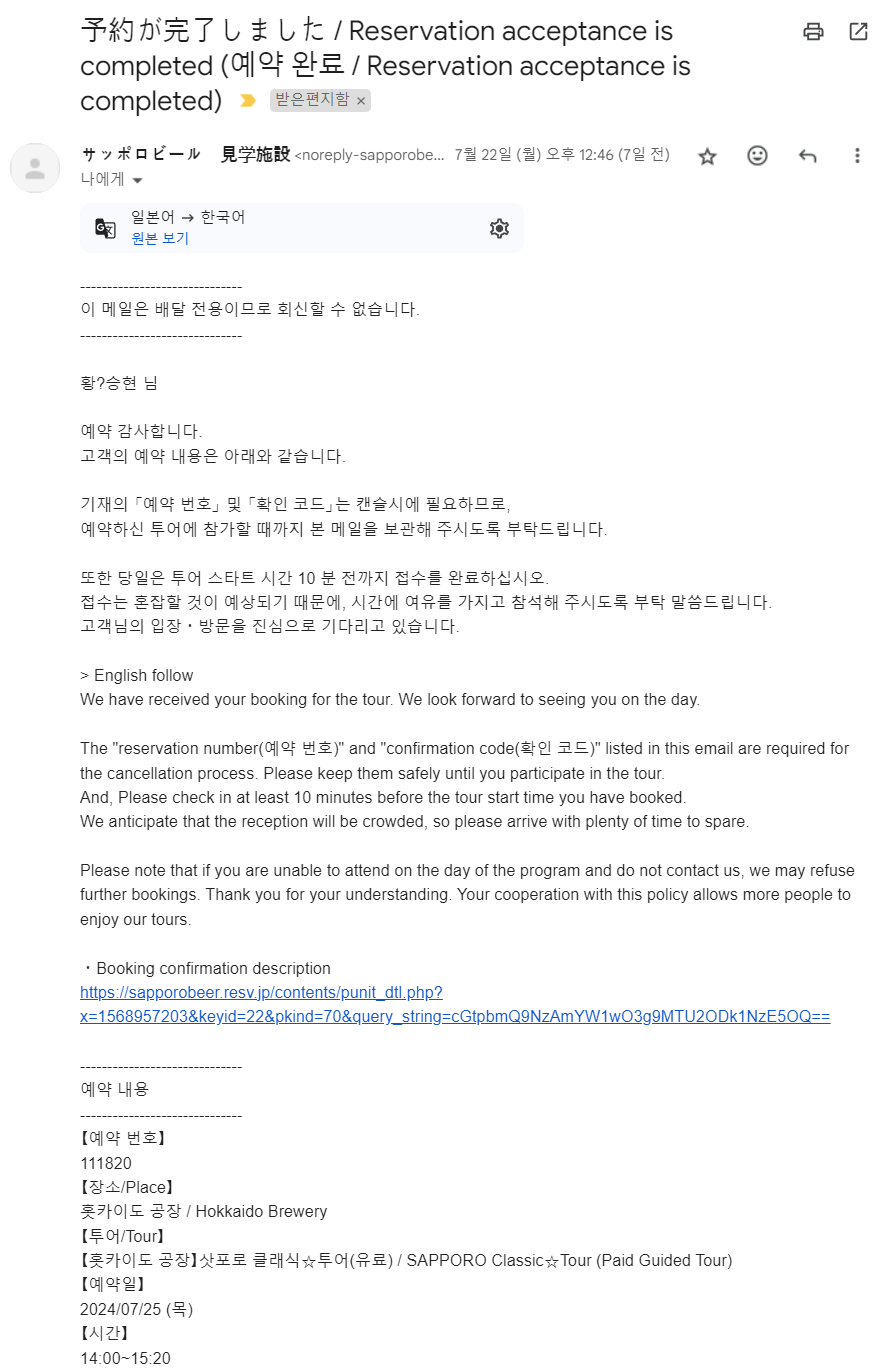 予約が完了しました / Reservation acceptance is completed (예약 완료 / Reservation acceptance is completed) 받은편지함 ×

サッポロビール 見学施設 <noreply-sapporobe... 7월 22일 (월) 오후 12:46 (7일 전)
나에게

일본어 → 한국어
원본 보기

------------------------------
이 메일은 배달 전용이므로 회신할 수 없습니다.
------------------------------

황?승현 님

예약 감사합니다.
고객의 예약 내용은 아래와 같습니다.

기재의「예약 번호」및「확인 코드」는 캔슬시에 필요하므로,
예약하신 투어에 참가할 때까지 본 메일을 보관해 주시도록 부탁드립니다.

또한 당일은 투어 스타트 시간 10 분 전까지 접수를 완료하십시오.
접수는 혼잡할 것이 예상되기 때문에, 시간에 여유를 가지고 참석해 주시도록 부탁 말씀드립니다.
고객님의 입장・방문을 진심으로 기다리고 있습니다.

> English follow
We have received your booking for the tour. We look forward to seeing you on the day.

The "reservation number(예약 번호)" and "confirmation code(확인 코드)" listed in this email are required for the cancellation process. Please keep them safely until you participate in the tour.
And, Please check in at least 10 minutes before the tour start time you have booked.
We anticipate that the reception will be crowded, so please arrive with plenty of time to spare.

Please note that if you are unable to attend on the day of the program and do not contact us, we may refuse further bookings. Thank you for your understanding. Your cooperation with this policy allows more people to enjoy our tours.

・Booking confirmation description
https://sapporobeer.resv.jp/contents/punit_dtl.php?x=1568957203&keyid=22&pkind=70&query_string=cGtpbmQ9NzAmYW1wO3g9MTU2ODk1NzE5OQ==

------------------------------
예약 내용
------------------------------
【예약 번호】
111820
【장소/Place】
홋카이도 공장 / Hokkaido Brewery
【투어/Tour】
【홋카이도 공장】삿포로 클래식☆투어(유료) / SAPPORO Classic☆Tour (Paid Guided Tour)
【예약일】
2024/07/25 (목)
【시간】
14:00~15:20